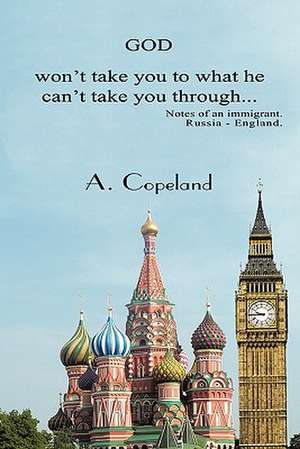 GOD

won't take you to what he can't take you through...

Notes of an immigrant.
Russia - England.

A. Copeland